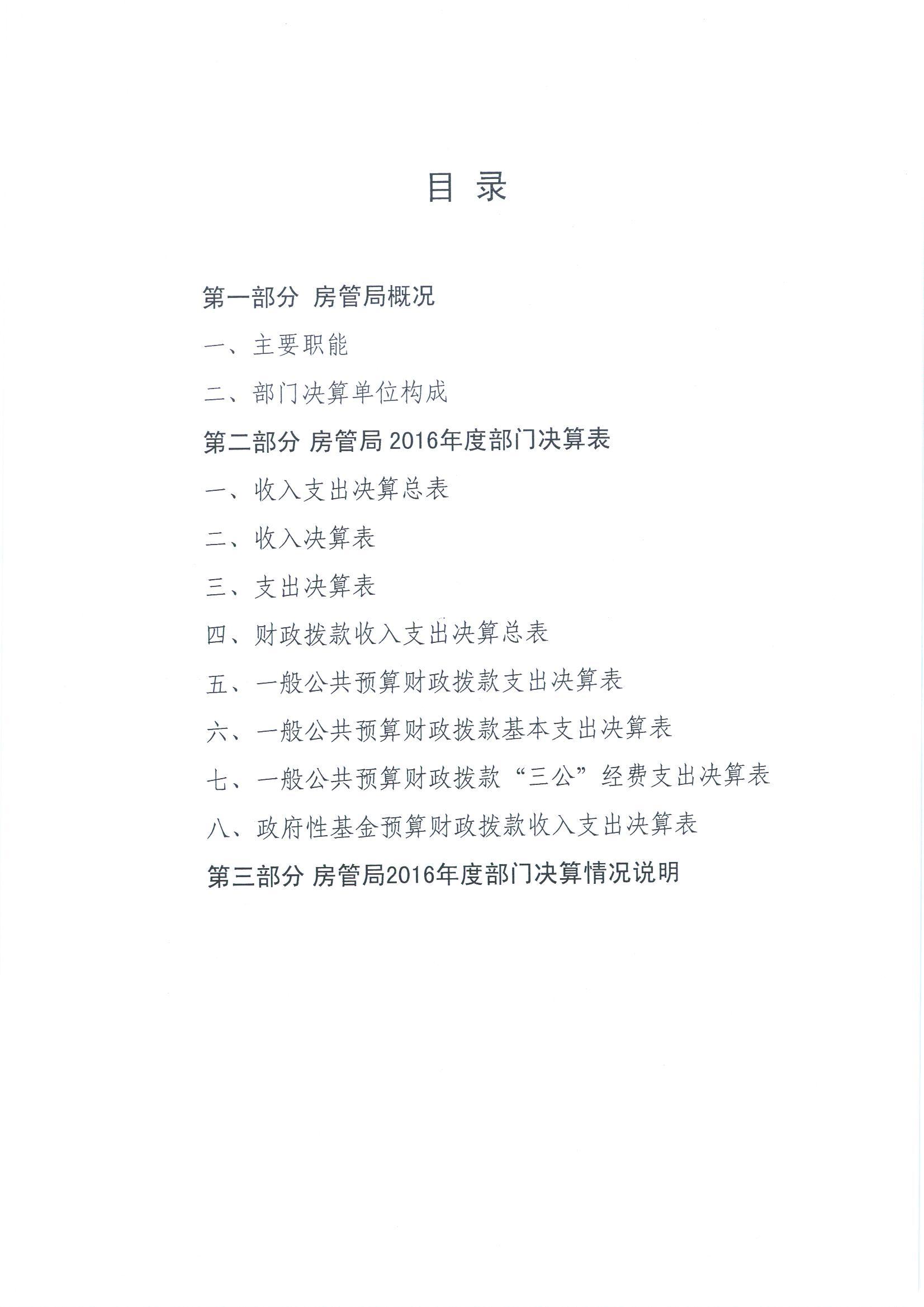 目 录

第一部分 房管局概况

一、主要职能

二、部门决算单位构成

第二部分 房管局 2016年度部门决算表

一、收入支出决算总表

二、收入决算表

三、支出决算表

四、财政拨款收入支出决算总表

五、一般公共预算财政拨款支出决算表

六、一般公共预算财政拨款基本支出决算表

七、一般公共预算财政拨款“三公”经费支出决算表

八、政府性基金预算财政拨款收入支出决算表

第三部分 房管局2016年度部门决算情况说明